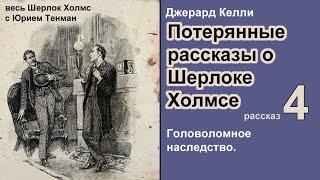 весь Шерлок Холмс
с Юрием Тенман

Джерард Келли

Потерянные рассказы о Шерлоке Холмсе

рассказ 4

Головоломное наследство.